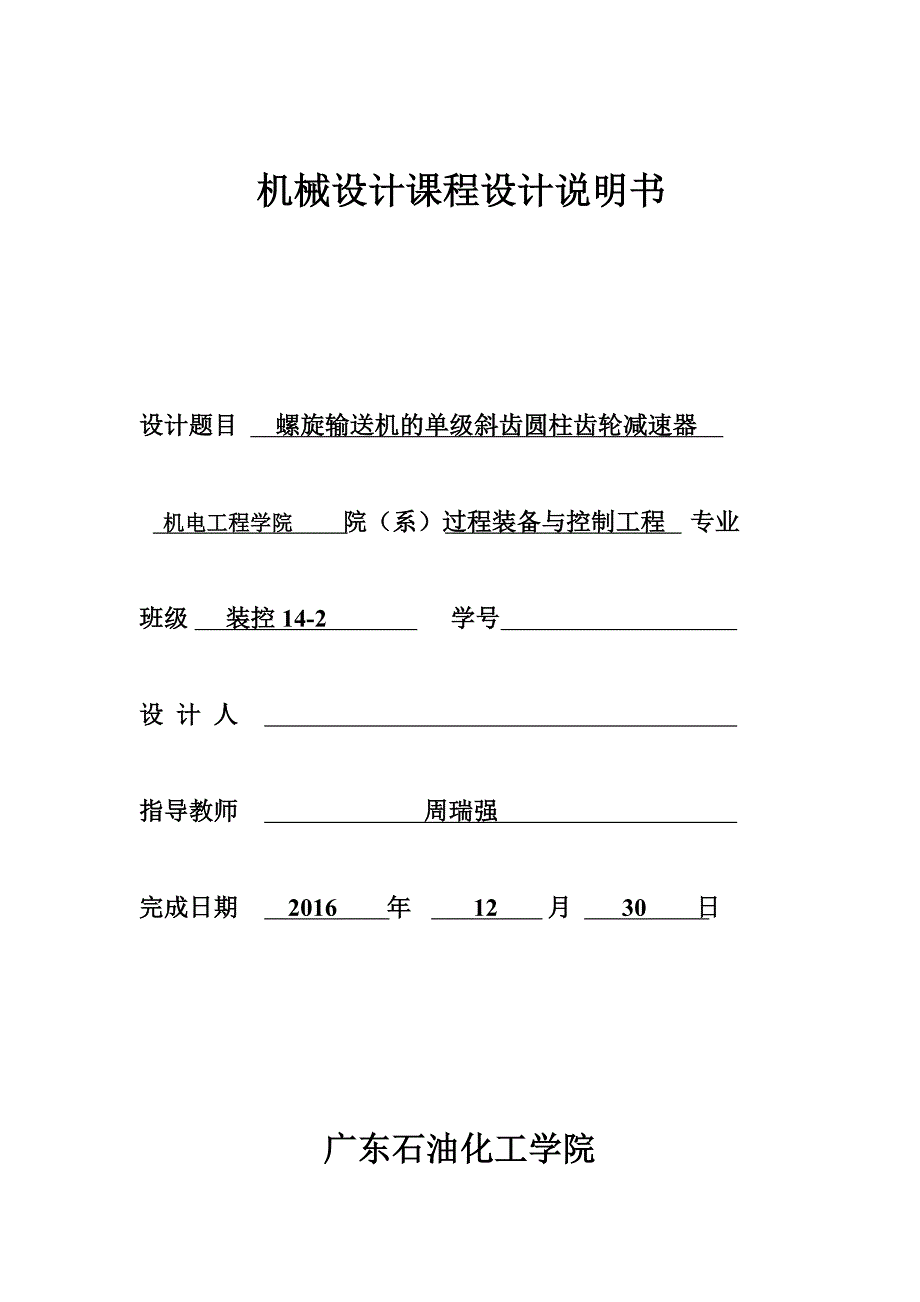 机械设计课程设计说明书

设计题目 螺旋输送机的单级斜齿圆柱齿轮减速器

机电工程学院 院（系）过程装备与控制工程 专业

班级 装控 14-2 学号

设 计 人

指导教师 周瑞强

完成日期 2016 年 12 月 30 日

广东石油化工学院